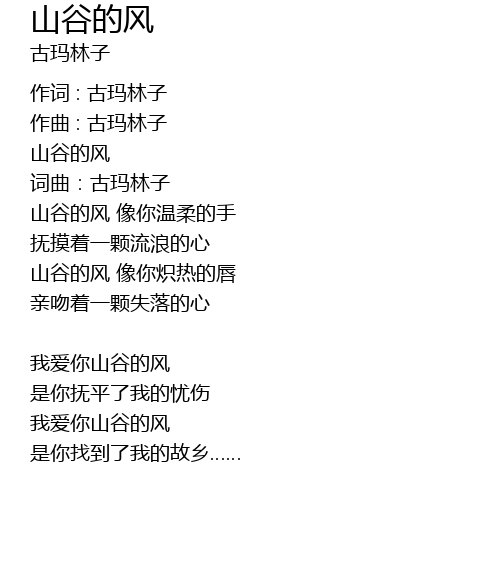 山谷的风
古玛林子

作词：古玛林子
作曲：古玛林子
山谷的风
词曲：古玛林子
山谷的风 像你温柔的手
抚摸着一颗流浪的心
山谷的风 像你炽热的唇
亲吻着一颗失落的心

我爱你山谷的风
是你抚平了我的忧伤
我爱你山谷的风
是你找到了我的故乡……